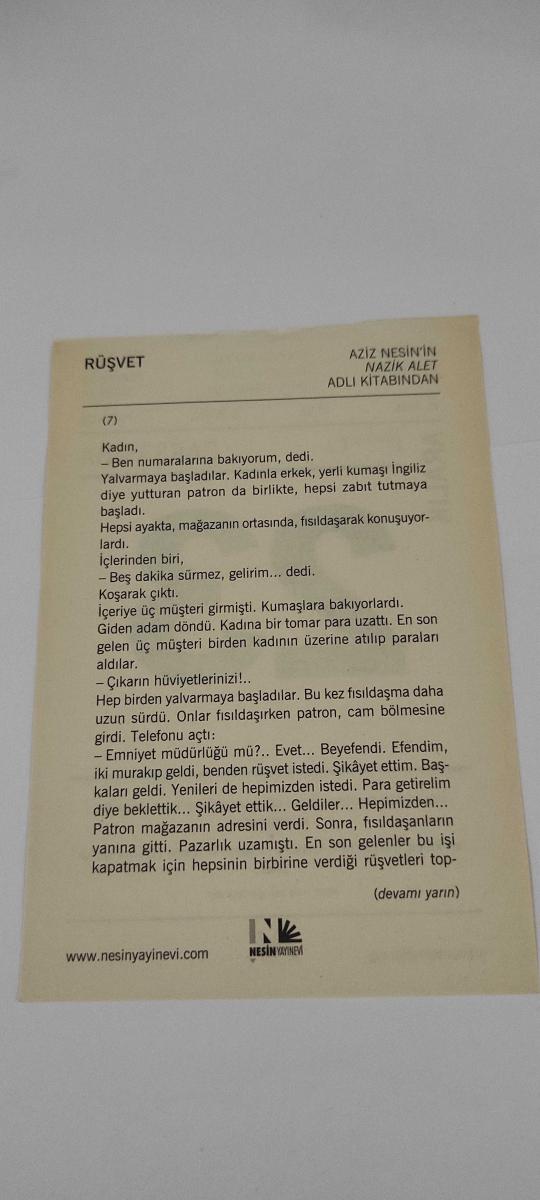 RÜŞVET

AZİZ NESİN'İN
NAZİK ALET
ADLI KİTABINDAN

(7)

Kadın,

– Ben numaralarına bakıyorum, dedi.

Yalvarmaya başladılar. Kadınla erkek, yerli kumaşı İngiliz diye yutturan patron da birlikte, hepsi zabıt tutmaya başladı.

Hepsi ayakta, mağazanın ortasında, fısıldaşarak konuşuyorlardı.

İçlerinden biri,

– Beş dakika sürmez, gelirim... dedi.

Koşarak çıktı.

İçeriye üç müşteri girmişti. Kumaşlara bakıyorlardı.

Giden adam döndü. Kadına bir tomar para uzattı. En son gelen üç müşteri birden kadının üzerine atılıp paraları aldılar.

– Çıkarın hüviyetlerinizi!..

Hep birden yalvarmaya başladılar. Bu kez fısıldaşma daha uzun sürdü. Onlar fısıldaşırken patron, cam bölmesine girdi. Telefonu açtı:

– Emniyet müdürlüğü mü?.. Evet... Beyefendi. Efendim, iki murakıp geldi, benden rüşvet istedi. Şikâyet ettim. Başkaları geldi. Yenileri de hepimizden istedi. Para getirelim diye beklettik... Şikâyet ettik... Geldiler... Hepimizden... Patron mağazanın adresini verdi. Sonra, fısıldaşanların yanına gitti. Pazarlık uzamıştı. En son gelenler bu işi kapatmak için hepsinin birbirine verdiği rüşvetleri top-

(devamı yarın)

www.nesinyayinevi.com

NESİN YAYINEVİ